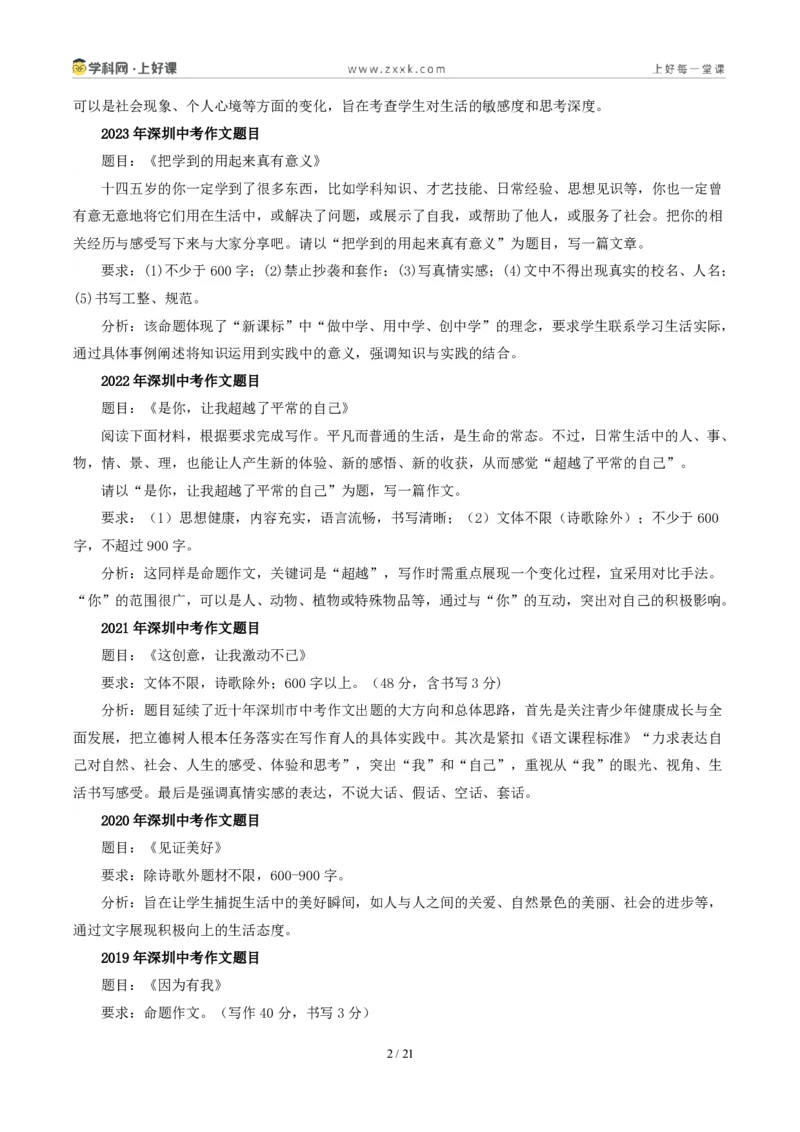 学科网·上好课 www.zxxk.com 上好每一堂课

可以是社会现象、个人心境等方面的变化，旨在考查学生对生活的敏感度和思考深度。

2023年深圳中考作文题目

题目：《把学到的用起来真有意义》

十四五岁的你一定学到了很多东西，比如学科知识、才艺技能、日常经验、思想见识等，你也一定曾有意无意地将它们用在生活中，或解决了问题，或展示了自我，或帮助了他人，或服务了社会。把你的相关经历与感受写下来与大家分享吧。请以“把学到的用起来真有意义”为题目，写一篇文章。

要求：(1)不少于600字；(2)禁止抄袭和套作；(3)写真情实感；(4)文中不得出现真实的校名、人名；(5)书写工整、规范。

分析：该命题体现了“新课标”中“做中学、用中学、创中学”的理念，要求学生联系学习生活实际，通过具体事例阐述将知识运用到实践中的意义，强调知识与实践的结合。

2022年深圳中考作文题目

题目：《是你，让我超越了平常的自己》

阅读下面材料，根据要求完成写作。平凡而普通的生活，是生命的常态。不过，日常生活中的人、事、物，情、景、理，也能让人产生新的体验、新的感悟、新的收获，从而感觉“超越了平常的自己”。

请以“是你，让我超越了平常的自己”为题，写一篇作文。

要求：（1）思想健康，内容充实，语言流畅，书写清晰；（2）文体不限（诗歌除外）；不少于600字，不超过900字。

分析：这同样是命题作文，关键词是“超越”，写作时需重点展现一个变化过程，宜采用对比手法。“你”的范围很广，可以是人、动物、植物或特殊物品等，通过与“你”的互动，突出对自己的积极影响。

2021年深圳中考作文题目

题目：《这创意，让我激动不已》

要求：文体不限，诗歌除外；600字以上。（48分，含书写3分）

分析：题目延续了近十年深圳市中考作文出题的大方向和总体思路，首先是关注青少年健康成长与全面发展，把立德树人根本任务落实在写作育人的具体实践中。其次是紧扣《语文课程标准》“力求表达自己对自然、社会、人生的感受、体验和思考”，突出“我”和“自己”，重视从“我”的眼光、视角、生活书写感受。最后是强调真情实感的表达，不说大话、假话、空话、套话。

2020年深圳中考作文题目

题目：《见证美好》

要求：除诗歌外题材不限，600-900字。

分析：旨在让学生捕捉生活中的美好瞬间，如人与人之间的关爱、自然景色的美丽、社会的进步等，通过文字展现积极向上的生活态度。

2019年深圳中考作文题目

题目：《因为有我》

要求：命题作文。（写作40分，书写3分）

2 / 21